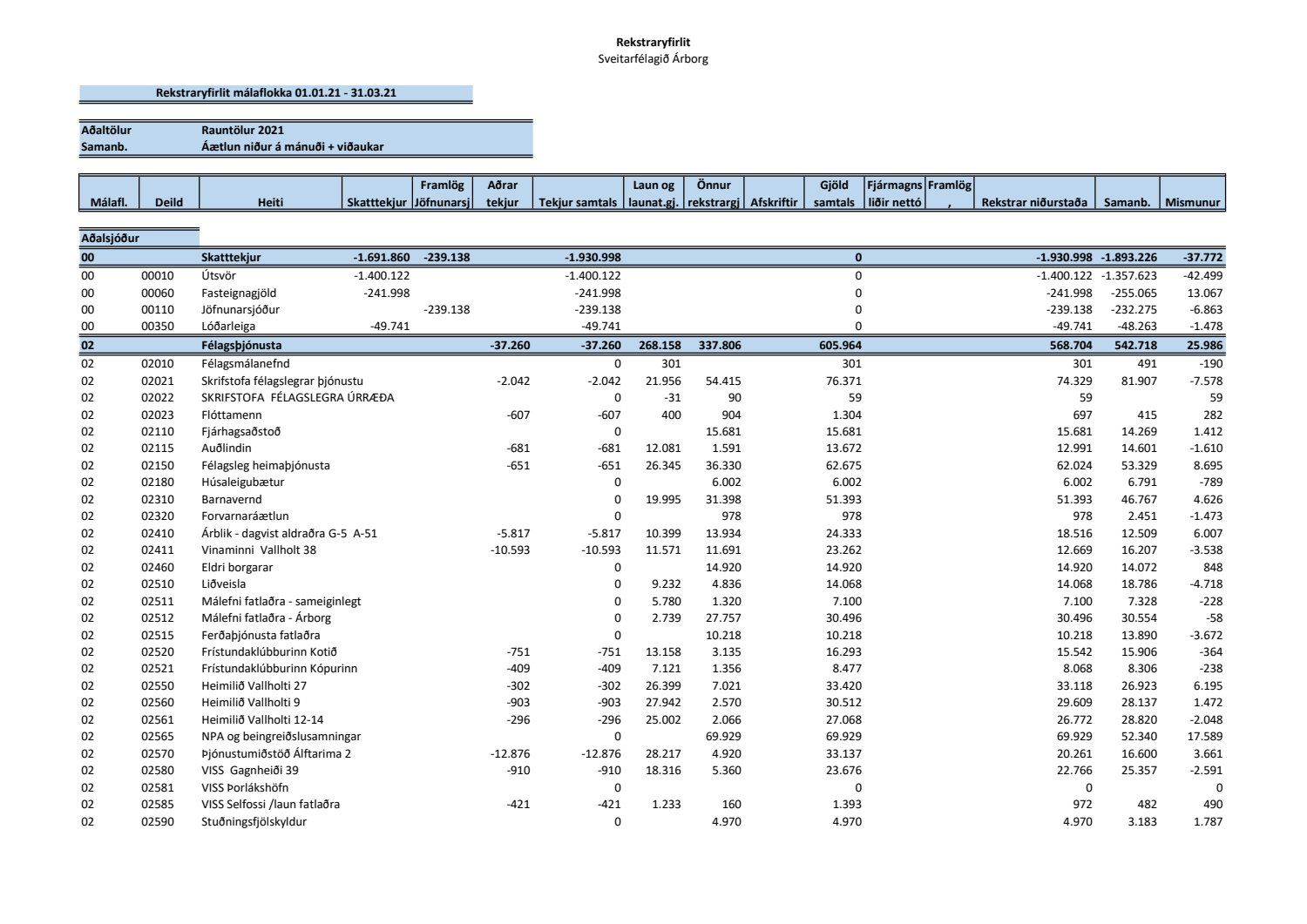 Rekstraryfirlit
Sveitarfélagið Árborg

Rekstraryfirlit málaflokka 01.01.21 - 31.03.21

Aðaltölur Rauntölur 2021
Samanb. Áætlun niður á mánuði + viðaukar

| Málafl. | Deild | Heiti | Skatttekjur | Framlög Jöfnunarsj | Aðrar tekjur | Tekjur samtals | Laun og launat.gj. | Önnur rekstrargj | Afskriftir | Gjöld samtals | Fjármagns liðir nettó | Framlög , | Rekstrar niðurstaða | Samanb. | Mismunur |
|---|---|---|---|---|---|---|---|---|---|---|---|---|---|---|---|
| Aðalsjóður | | | | | | | | | | | | | | | |
| 00 | | Skatttekjur | -1.691.860 | -239.138 | | -1.930.998 | | | | 0 | | | -1.930.998 | -1.893.226 | -37.772 |
| 00 | 00010 | Útsvör | -1.400.122 | | | -1.400.122 | | | | 0 | | | -1.400.122 | -1.357.623 | -42.499 |
| 00 | 00060 | Fasteignagjöld | -241.998 | | | -241.998 | | | | 0 | | | -241.998 | -255.065 | 13.067 |
| 00 | 00110 | Jöfnunarsjóður | | -239.138 | | -239.138 | | | | 0 | | | -239.138 | -232.275 | -6.863 |
| 00 | 00350 | Lóðarleiga | -49.741 | | | -49.741 | | | | 0 | | | -49.741 | -48.263 | -1.478 |
| 02 | | Félagsþjónusta | | | -37.260 | -37.260 | 268.158 | 337.806 | | 605.964 | | | 568.704 | 542.718 | 25.986 |
| 02 | 02010 | Félagsmálanefnd | | | | 0 | 301 | | | 301 | | | 301 | 491 | -190 |
| 02 | 02021 | Skrifstofa félagslegrar þjónustu | | | -2.042 | -2.042 | 21.956 | 54.415 | | 76.371 | | | 74.329 | 81.907 | -7.578 |
| 02 | 02022 | SKRIFSTOFA FÉLAGSLEGRA ÚRRÆÐA | | | | 0 | -31 | 90 | | 59 | | | 59 | | 59 |
| 02 | 02023 | Flóttamenn | | | -607 | -607 | 400 | 904 | | 1.304 | | | 697 | 415 | 282 |
| 02 | 02110 | Fjárhagsaðstoð | | | | 0 | | 15.681 | | 15.681 | | | 15.681 | 14.269 | 1.412 |
| 02 | 02115 | Auðlindin | | | -681 | -681 | 12.081 | 1.591 | | 13.672 | | | 12.991 | 14.601 | -1.610 |
| 02 | 02150 | Félagsleg heimaþjónusta | | | -651 | -651 | 26.345 | 36.330 | | 62.675 | | | 62.024 | 53.329 | 8.695 |
| 02 | 02180 | Húsaleigubætur | | | | 0 | | 6.002 | | 6.002 | | | 6.002 | 6.791 | -789 |
| 02 | 02310 | Barnavernd | | | | 0 | 19.995 | 31.398 | | 51.393 | | | 51.393 | 46.767 | 4.626 |
| 02 | 02320 | Forvarnaráætlun | | | | 0 | | 978 | | 978 | | | 978 | 2.451 | -1.473 |
| 02 | 02410 | Árblik - dagvist aldraðra G-5 A-51 | | | -5.817 | -5.817 | 10.399 | 13.934 | | 24.333 | | | 18.516 | 12.509 | 6.007 |
| 02 | 02411 | Vinaminni Vallholt 38 | | | -10.593 | -10.593 | 11.571 | 11.691 | | 23.262 | | | 12.669 | 16.207 | -3.538 |
| 02 | 02460 | Eldri borgarar | | | | 0 | | 14.920 | | 14.920 | | | 14.920 | 14.072 | 848 |
| 02 | 02510 | Liðveisla | | | | 0 | 9.232 | 4.836 | | 14.068 | | | 14.068 | 18.786 | -4.718 |
| 02 | 02511 | Málefni fatlaðra - sameiginlegt | | | | 0 | 5.780 | 1.320 | | 7.100 | | | 7.100 | 7.328 | -228 |
| 02 | 02512 | Málefni fatlaðra - Árborg | | | | 0 | 2.739 | 27.757 | | 30.496 | | | 30.496 | 30.554 | -58 |
| 02 | 02515 | Ferðaþjónusta fatlaðra | | | | 0 | | 10.218 | | 10.218 | | | 10.218 | 13.890 | -3.672 |
| 02 | 02520 | Frístundaklúbburinn Kotið | | | -751 | -751 | 13.158 | 3.135 | | 16.293 | | | 15.542 | 15.906 | -364 |
| 02 | 02521 | Frístundaklúbburinn Kópurinn | | | -409 | -409 | 7.121 | 1.356 | | 8.477 | | | 8.068 | 8.306 | -238 |
| 02 | 02550 | Heimilið Vallholti 27 | | | -302 | -302 | 26.399 | 7.021 | | 33.420 | | | 33.118 | 26.923 | 6.195 |
| 02 | 02560 | Heimilið Vallholti 9 | | | -903 | -903 | 27.942 | 2.570 | | 30.512 | | | 29.609 | 28.137 | 1.472 |
| 02 | 02561 | Heimilið Vallholti 12-14 | | | -296 | -296 | 25.002 | 2.066 | | 27.068 | | | 26.772 | 28.820 | -2.048 |
| 02 | 02565 | NPA og beingreiðslusamningar | | | | 0 | | 69.929 | | 69.929 | | | 69.929 | 52.340 | 17.589 |
| 02 | 02570 | Þjónustumiðstöð Álftarima 2 | | | -12.876 | -12.876 | 28.217 | 4.920 | | 33.137 | | | 20.261 | 16.600 | 3.661 |
| 02 | 02580 | VISS Gagnheiði 39 | | | -910 | -910 | 18.316 | 5.360 | | 23.676 | | | 22.766 | 25.357 | -2.591 |
| 02 | 02581 | VISS Þorlákshöfn | | | | 0 | | | | 0 | | | 0 | | 0 |
| 02 | 02585 | VISS Selfossi /laun fatlaðra | | | -421 | -421 | 1.233 | 160 | | 1.393 | | | 972 | 482 | 490 |
| 02 | 02590 | Stuðningsfjölskyldur | | | | 0 | | 4.970 | | 4.970 | | | 4.970 | 3.183 | 1.787 |